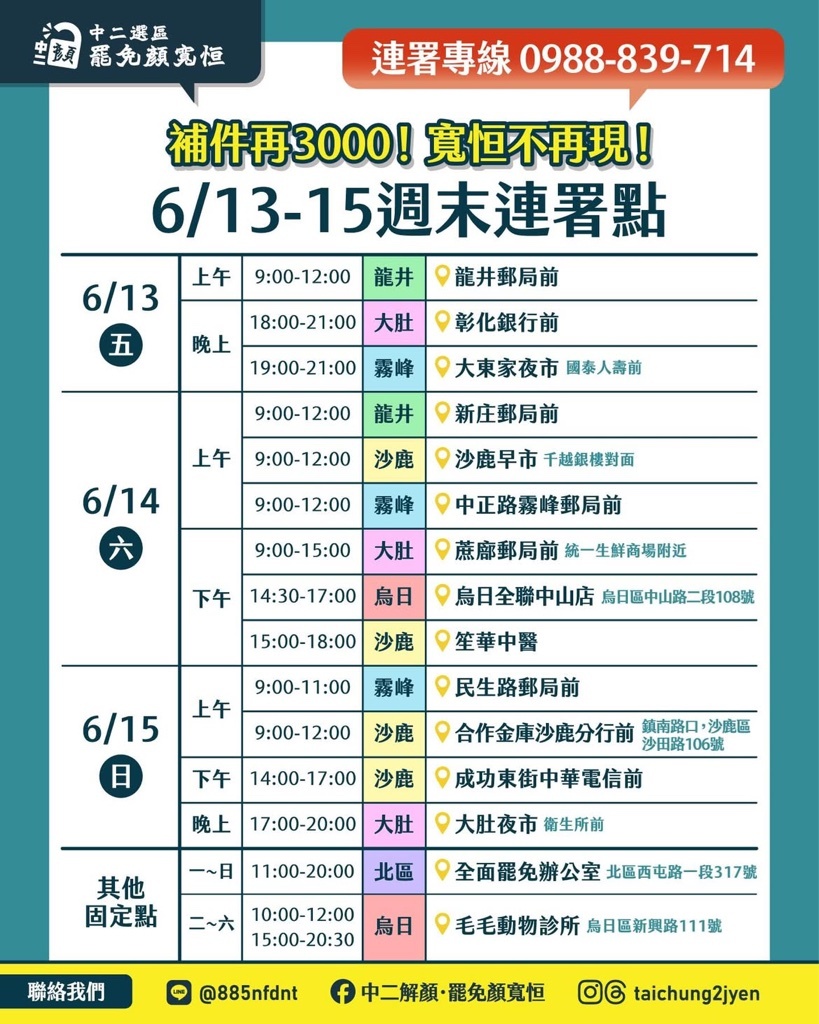 中二選區
罷免顏寬恒

連署專線 0988-839-714

補件再3000！寬恒不再現！

6/13-15週末連署點

| 6/13 五 | 上午 | 9:00-12:00 | 龍井 | 龍井郵局前 |
|---|---|---|---|---|
| | 晚上 | 18:00-21:00 | 大肚 | 彰化銀行前 |
| | | 19:00-21:00 | 霧峰 | 大東家夜市 國泰人壽前 |
| 6/14 六 | 上午 | 9:00-12:00 | 龍井 | 新庄郵局前 |
| | | 9:00-12:00 | 沙鹿 | 沙鹿早市 千越銀樓對面 |
| | | 9:00-12:00 | 霧峰 | 中正路霧峰郵局前 |
| | 下午 | 9:00-15:00 | 大肚 | 蔗廍郵局前 統一生鮮商場附近 |
| | | 14:30-17:00 | 烏日 | 烏日全聯中山店 烏日區中山路二段108號 |
| | | 15:00-18:00 | 沙鹿 | 笙華中醫 |
| 6/15 日 | 上午 | 9:00-11:00 | 霧峰 | 民生路郵局前 |
| | | 9:00-12:00 | 沙鹿 | 合作金庫沙鹿分行前 鎮南路口，沙鹿區沙田路106號 |
| | 下午 | 14:00-17:00 | 沙鹿 | 成功東街中華電信前 |
| | 晚上 | 17:00-20:00 | 大肚 | 大肚夜市 衛生所前 |
| 其他固定點 | 一~日 | 11:00-20:00 | 北區 | 全面罷免辦公室 北區西屯路一段317號 |
| | 二~六 | 10:00-12:00 15:00-20:30 | 烏日 | 毛毛動物診所 烏日區新興路111號 |

聯絡我們 @885nfdnt 中二解顏·罷免顏寬恒 taichung2jyen